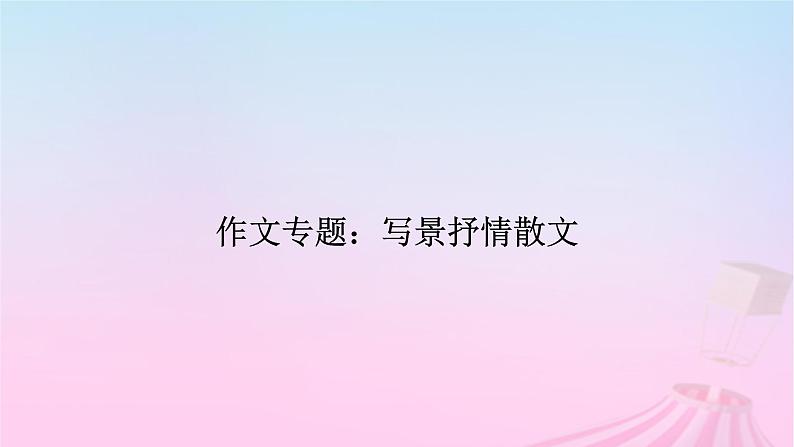 作文专题：写景抒情散文